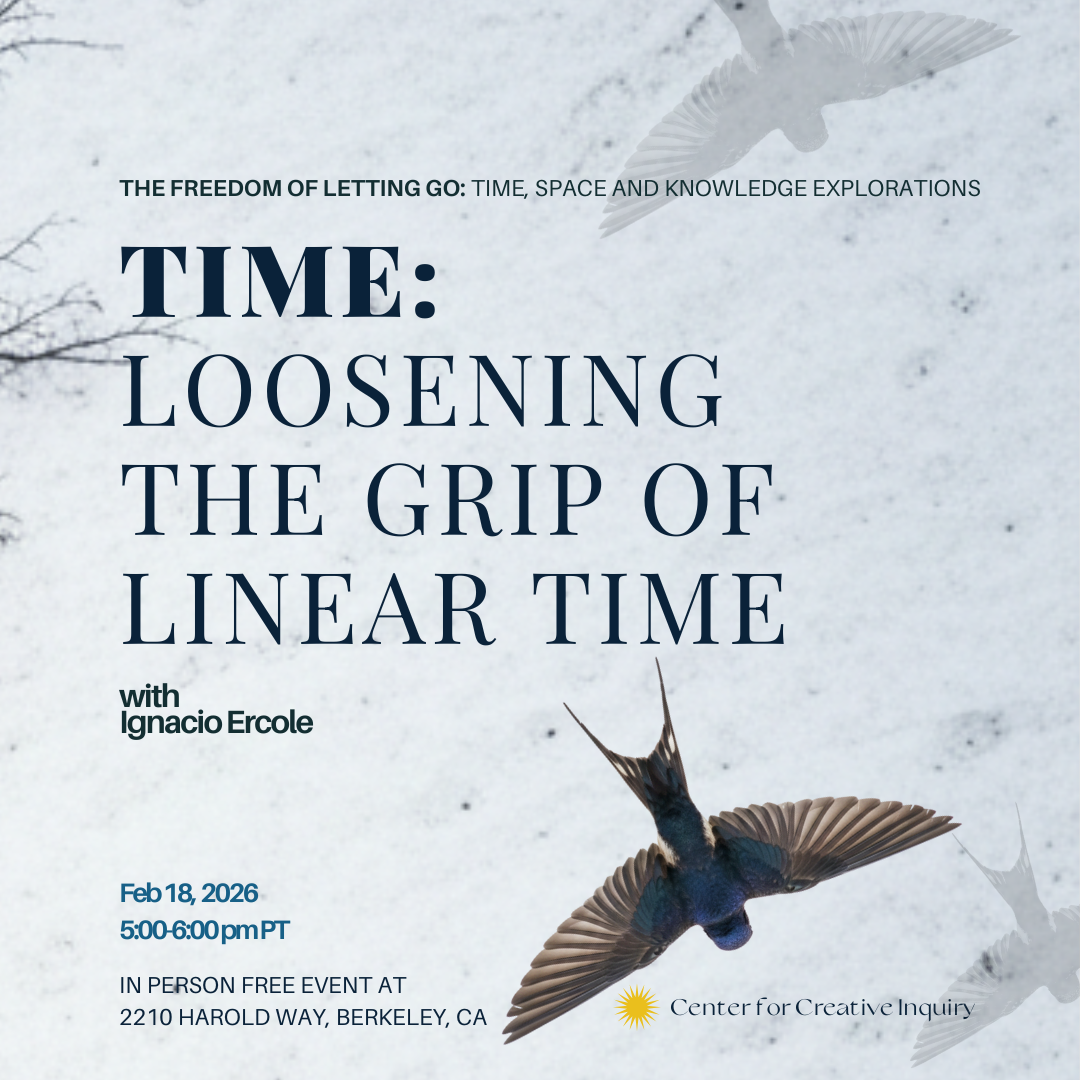 THE FREEDOM OF LETTING GO: TIME, SPACE AND KNOWLEDGE EXPLORATIONS

TIME:
LOOSENING
THE GRIP OF
LINEAR TIME

with
Ignacio Ercole

Feb 18, 2026
5:00-6:00 pm PT

IN PERSON FREE EVENT AT
2210 HAROLD WAY, BERKELEY, CA

Center for Creative Inquiry